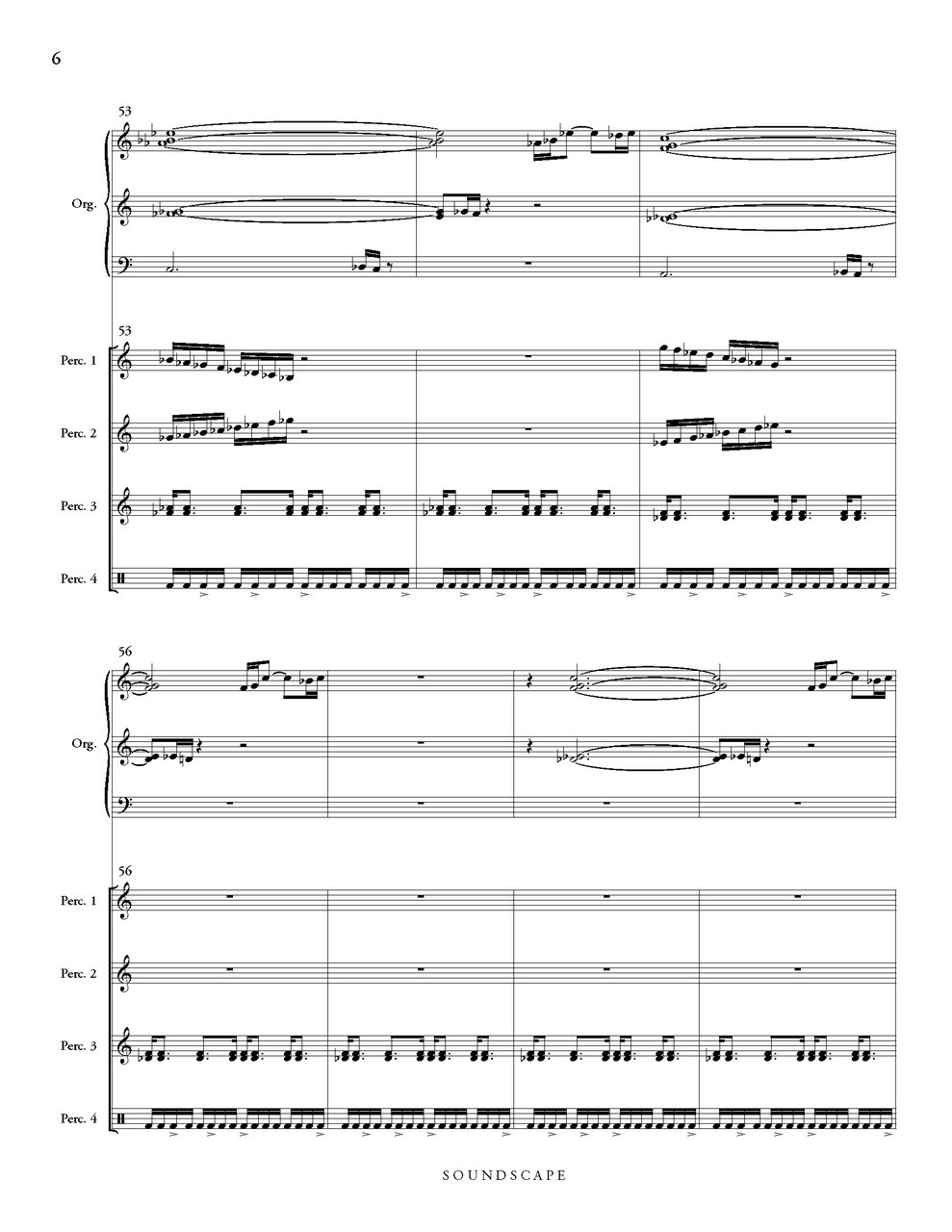 6

53

Org.

53

Perc. 1

Perc. 2

Perc. 3

Perc. 4

56

Org.

56

Perc. 1

Perc. 2

Perc. 3

Perc. 4

SOUNDSCAPE